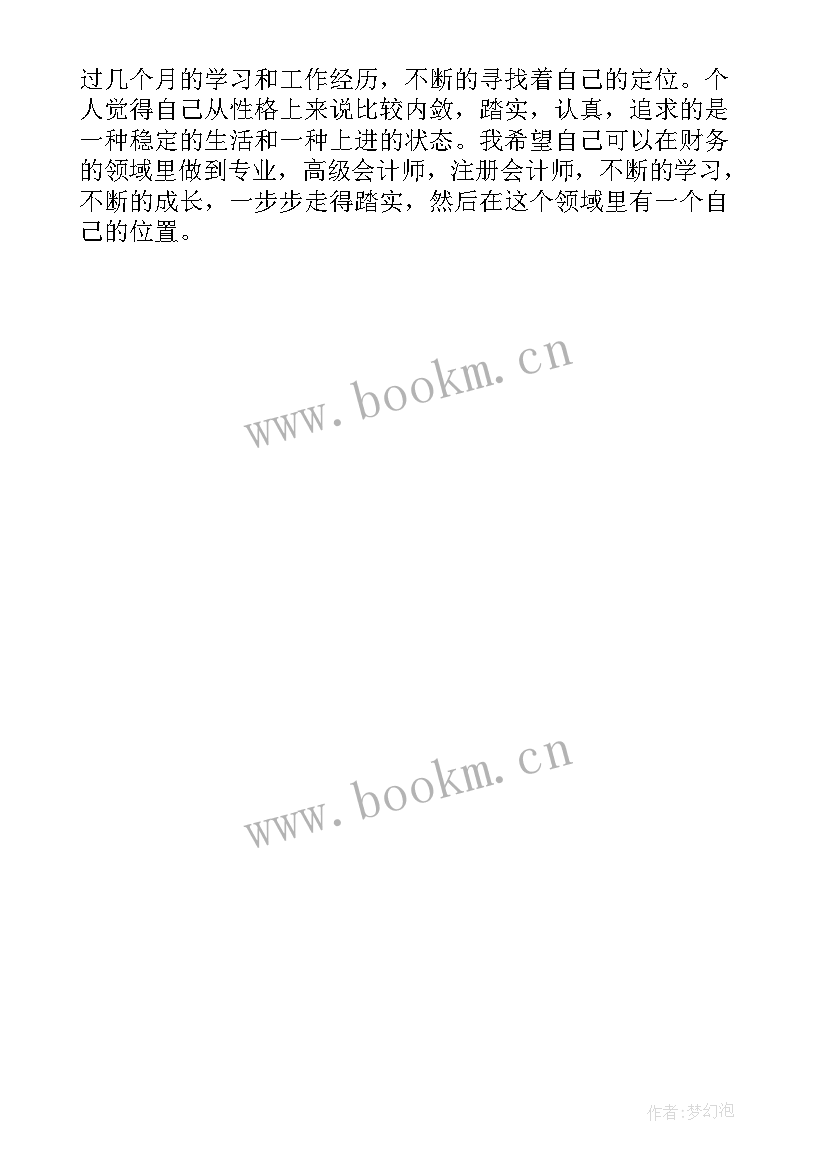 过几个月的学习和工作经历，不断的寻找着自己的定位。个人觉得自己从性格上来说比较内敛，踏实，认真，追求的是一种稳定的生活和一种上进的状态。我希望自己可以在财务的领域里做到专业，高级会计师，注册会计师，不断的学习，不断的成长，一步步走得踏实，然后在这个领域里有一个自己的位置。

www.bookm.cn

www.bookm.cn

作者:梦幻泡